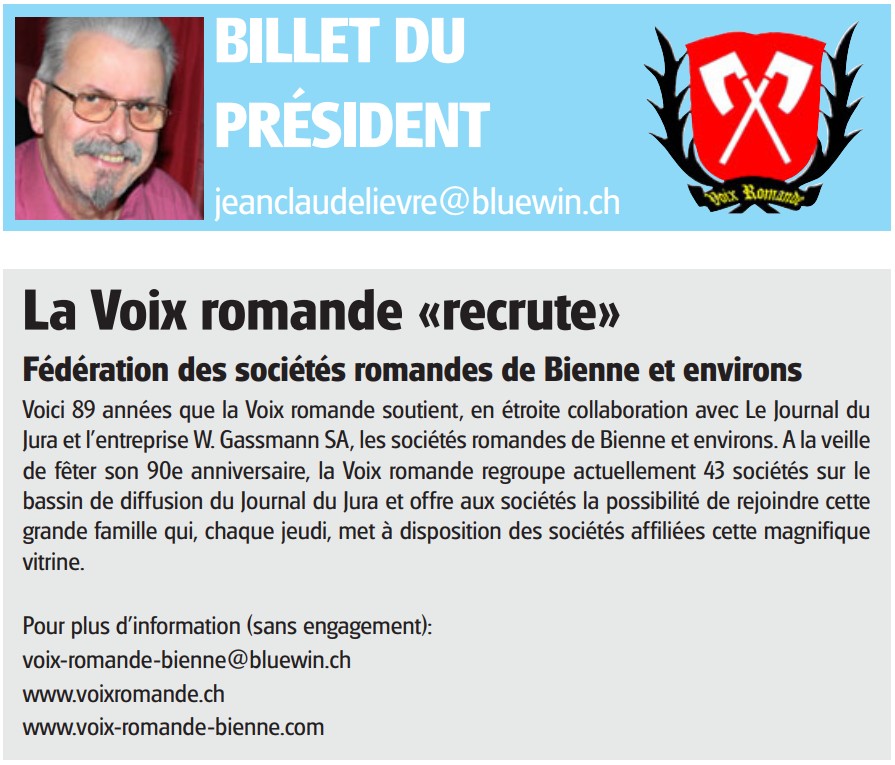 BILLET DU PRÉSIDENT

jeanclaudelievre@bluewin.ch

Voix Romande

La Voix romande «recrute»

Fédération des sociétés romandes de Bienne et environs

Voici 89 années que la Voix romande soutient, en étroite collaboration avec Le Journal du Jura et l'entreprise W. Gassmann SA, les sociétés romandes de Bienne et environs. A la veille de fêter son 90e anniversaire, la Voix romande regroupe actuellement 43 sociétés sur le bassin de diffusion du Journal du Jura et offre aux sociétés la possibilité de rejoindre cette grande famille qui, chaque jeudi, met à disposition des sociétés affiliées cette magnifique vitrine.

Pour plus d'information (sans engagement):
voix-romande-bienne@bluewin.ch
www.voixromande.ch
www.voix-romande-bienne.com